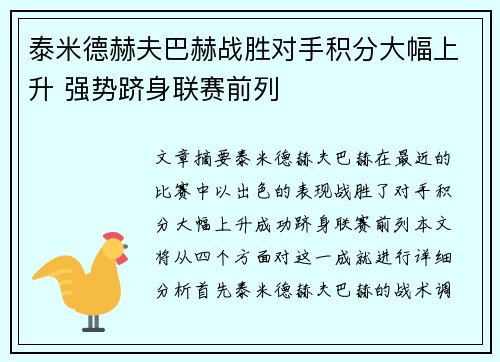 泰米德赫夫巴赫战胜对手积分大幅上升 强势跻身联赛前列

文章摘要泰米德赫夫巴赫在最近的比赛中以出色的表现战胜了对手积分大幅上升成功跻身联赛前列本文将从四个方面对这一成就进行详细分析首先泰米德赫夫巴赫的战术调